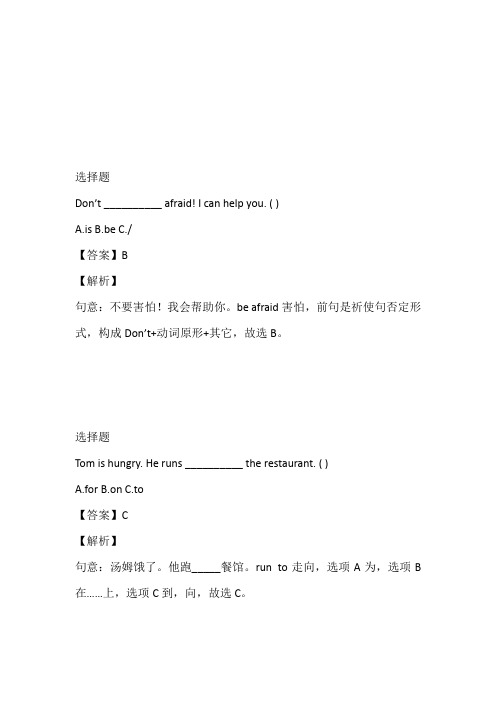 选择题

Don't __________ afraid! I can help you. ( )

A.is B.be C./

【答案】B

【解析】

句意：不要害怕！我会帮助你。be afraid 害怕，前句是祈使句否定形式，构成 Don't+动词原形+其它，故选 B。

选择题

Tom is hungry. He runs __________ the restaurant. ( )

A.for B.on C.to

【答案】C

【解析】

句意：汤姆饿了。他跑_____餐馆。run to 走向，选项 A 为，选项 B 在……上，选项 C 到，向，故选 C。